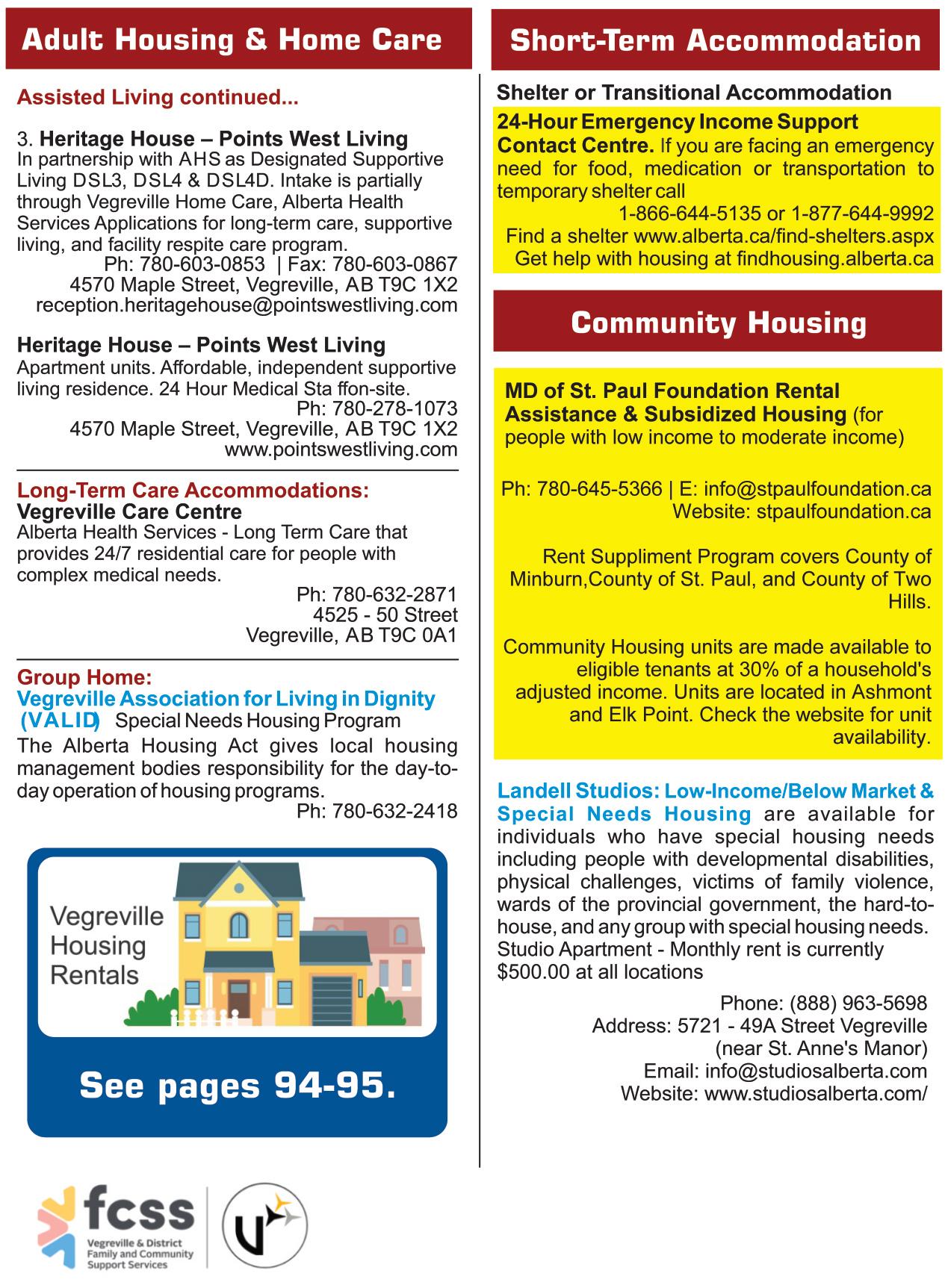 Adult Housing & Home Care

Assisted Living continued...

3. Heritage House – Points West Living
In partnership with AHS as Designated Supportive Living DSL3, DSL4 & DSL4D. Intake is partially through Vegreville Home Care, Alberta Health Services Applications for long-term care, supportive living, and facility respite care program.
Ph: 780-603-0853 | Fax: 780-603-0867
4570 Maple Street, Vegreville, AB T9C 1X2
reception.heritagehouse@pointswestliving.com

Heritage House – Points West Living
Apartment units. Affordable, independent supportive living residence. 24 Hour Medical Sta ffon-site.
Ph: 780-278-1073
4570 Maple Street, Vegreville, AB T9C 1X2
www.pointswestliving.com

Long-Term Care Accommodations:
Vegreville Care Centre
Alberta Health Services - Long Term Care that provides 24/7 residential care for people with complex medical needs.
Ph: 780-632-2871
4525 - 50 Street
Vegreville, AB T9C 0A1

Group Home:
Vegreville Association for Living in Dignity (VALID) Special Needs Housing Program
The Alberta Housing Act gives local housing management bodies responsibility for the day-to-day operation of housing programs.
Ph: 780-632-2418

Vegreville Housing Rentals

See pages 94-95.

fcss
Vegreville & District Family and Community Support Services

Short-Term Accommodation

Shelter or Transitional Accommodation
24-Hour Emergency Income Support Contact Centre. If you are facing an emergency need for food, medication or transportation to temporary shelter call
1-866-644-5135 or 1-877-644-9992
Find a shelter www.alberta.ca/find-shelters.aspx
Get help with housing at findhousing.alberta.ca

Community Housing

MD of St. Paul Foundation Rental Assistance & Subsidized Housing (for people with low income to moderate income)

Ph: 780-645-5366 | E: info@stpaulfoundation.ca
Website: stpaulfoundation.ca

Rent Suppliment Program covers County of Minburn,County of St. Paul, and County of Two Hills.

Community Housing units are made available to eligible tenants at 30% of a household's adjusted income. Units are located in Ashmont and Elk Point. Check the website for unit availability.

Landell Studios: Low-Income/Below Market & Special Needs Housing are available for individuals who have special housing needs including people with developmental disabilities, physical challenges, victims of family violence, wards of the provincial government, the hard-to-house, and any group with special housing needs. Studio Apartment - Monthly rent is currently $500.00 at all locations

Phone: (888) 963-5698
Address: 5721 - 49A Street Vegreville
(near St. Anne's Manor)
Email: info@studiosalberta.com
Website: www.studiosalberta.com/